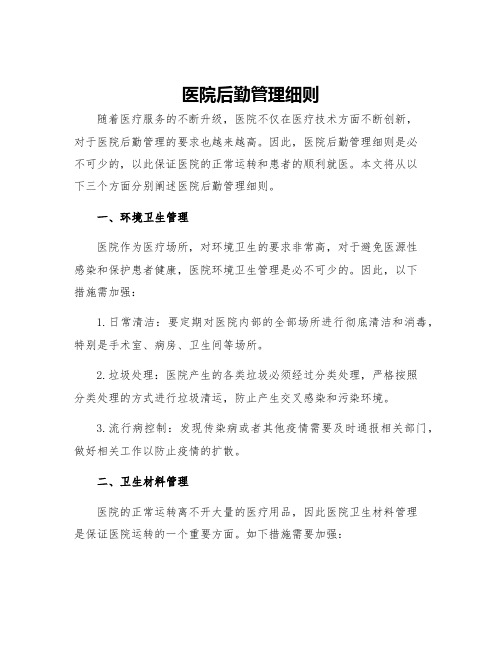 医院后勤管理细则

随着医疗服务的不断升级，医院不仅在医疗技术方面不断创新，对于医院后勤管理的要求也越来越高。因此，医院后勤管理细则是必不可少的，以此保证医院的正常运转和患者的顺利就医。本文将从以下三个方面分别阐述医院后勤管理细则。

一、环境卫生管理

医院作为医疗场所，对环境卫生的要求非常高，对于避免医源性感染和保护患者健康，医院环境卫生管理是必不可少的。因此，以下措施需加强：

1. 日常清洁：要定期对医院内部的全部场所进行彻底清洁和消毒，特别是手术室、病房、卫生间等场所。

2. 垃圾处理：医院产生的各类垃圾必须经过分类处理，严格按照分类处理的方式进行垃圾清运，防止产生交叉感染和污染环境。

3. 流行病控制：发现传染病或者其他疫情需要及时通报相关部门，做好相关工作以防止疫情的扩散。

二、卫生材料管理

医院的正常运转离不开大量的医疗用品，因此医院卫生材料管理是保证医院运转的一个重要方面。如下措施需要加强：